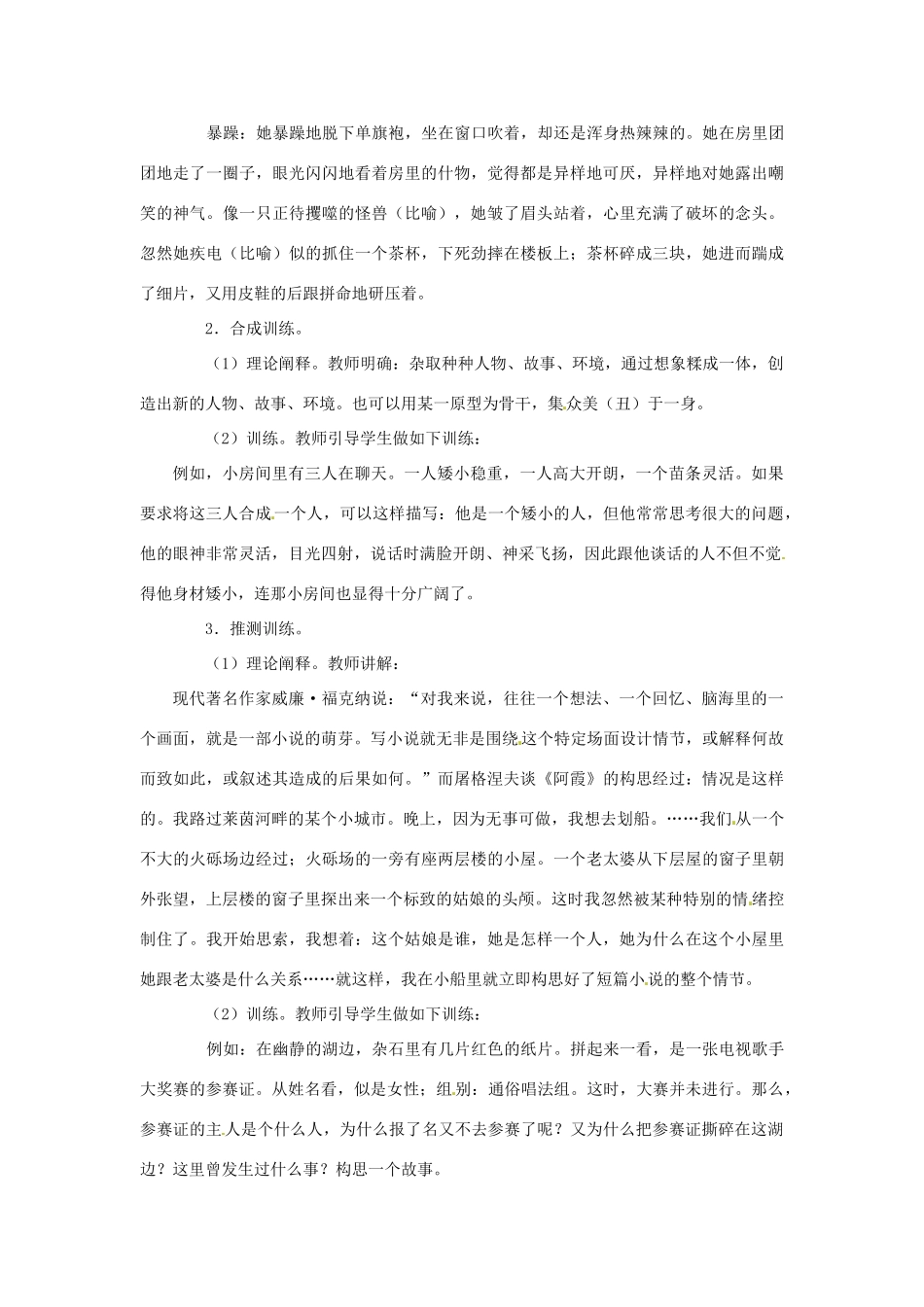 暴躁：她暴躁地脱下单旗袍，坐在窗口吹着，却还是浑身热辣辣的。她在房里团团地走了一圈子，眼光闪闪地看着房里的什物，觉得都是异样地可厌，异样地对她露出嘲笑的神气。像一只正待攫噬的怪兽（比喻），她皱了眉头站着，心里充满了破坏的念头。忽然她疾电（比喻）似的抓住一个茶杯，下死劲摔在楼板上；茶杯碎成三块，她进而踹成了细片，又用皮鞋的后跟拼命地研压着。

2．合成训练。

（1）理论阐释。教师明确：杂取种种人物、故事、环境，通过想象糅成一体，创造出新的人物、故事、环境。也可以用某一原型为骨干，集众美（丑）于一身。

（2）训练。教师引导学生做如下训练：

例如，小房间里有三人在聊天。一人矮小稳重，一人高大开朗，一个苗条灵活。如果要求将这三人合成一个人，可以这样描写：他是一个矮小的人，但他常常思考很大的问题，他的眼神非常灵活，目光四射，说话时满脸开朗、神采飞扬，因此跟他谈话的人不但不觉得他身材矮小，连那小房间也显得十分广阔了。

3．推测训练。

（1）理论阐释。教师讲解：

现代著名作家威廉·福克纳说：“对我来说，往往一个想法、一个回忆、脑海里的一个画面，就是一部小说的萌芽。写小说就无非是围绕这个特定场面设计情节，或解释何故而致如此，或叙述其造成的后果如何。”而屠格涅夫谈《阿霞》的构思经过：情况是这样的。我路过莱茵河畔的某个小城市。晚上，因为无事可做，我想去划船。……我们从一个不大的火砾场边经过；火砾场的一旁有座两层楼的小屋。一个老太婆从下层屋的窗子里朝外张望，上层楼的窗子里探出来一个标致的姑娘的头颅。这时我忽然被某种特别的情绪控制住了。我开始思索，我想着：这个姑娘是谁，她是怎样一个人，她为什么在这个小屋里她跟老太婆是什么关系……就这样，我在小船里就立即构思好了短篇小说的整个情节。

（2）训练。教师引导学生做如下训练：

例如：在幽静的湖边，杂石里有几片红色的纸片。拼起来一看，是一张电视歌手大奖赛的参赛证。从姓名看，似是女性；组别：通俗唱法组。这时，大赛并未进行。那么，参赛证的主人是个什么人，为什么报了名又不去参赛了呢？又为什么把参赛证撕碎在这湖边？这里曾发生过什么事？构思一个故事。